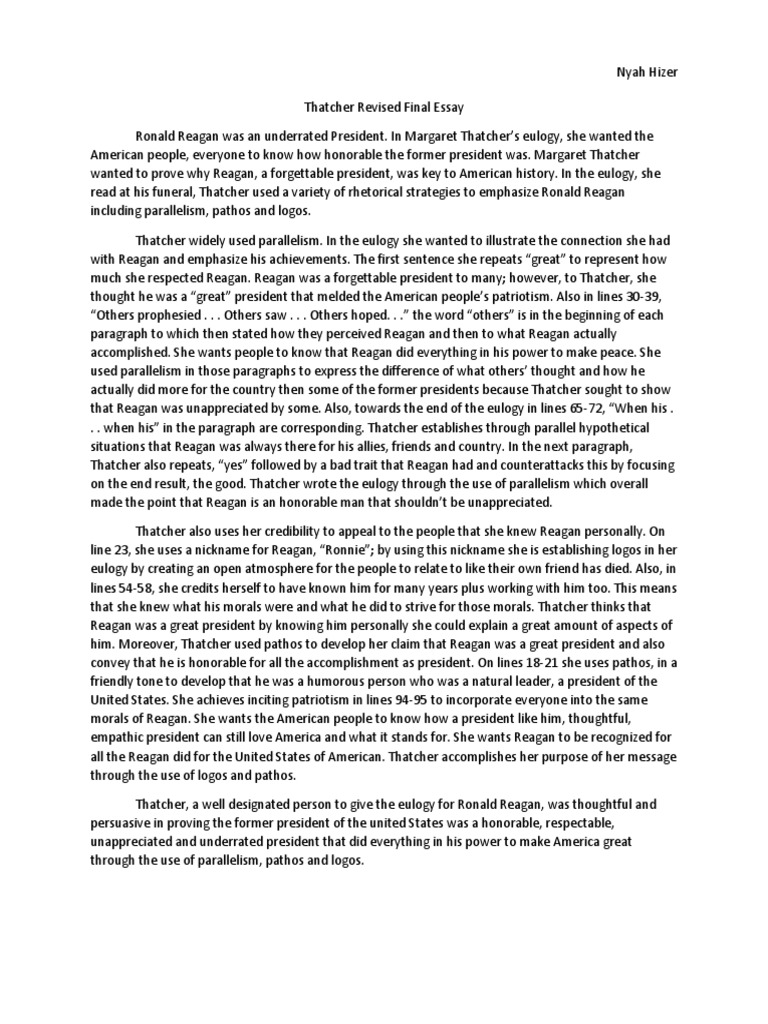 Nyah Hizer

Thatcher Revised Final Essay

Ronald Reagan was an underrated President. In Margaret Thatcher's eulogy, she wanted the American people, everyone to know how honorable the former president was. Margaret Thatcher wanted to prove why Reagan, a forgettable president, was key to American history. In the eulogy, she read at his funeral, Thatcher used a variety of rhetorical strategies to emphasize Ronald Reagan including parallelism, pathos and logos.

Thatcher widely used parallelism. In the eulogy she wanted to illustrate the connection she had with Reagan and emphasize his achievements. The first sentence she repeats "great" to represent how much she respected Reagan. Reagan was a forgettable president to many; however, to Thatcher, she thought he was a "great" president that melded the American people's patriotism. Also in lines 30-39, "Others prophesied . . . Others saw . . . Others hoped. . ." the word "others" is in the beginning of each paragraph to which then stated how they perceived Reagan and then to what Reagan actually accomplished. She wants people to know that Reagan did everything in his power to make peace. She used parallelism in those paragraphs to express the difference of what others' thought and how he actually did more for the country then some of the former presidents because Thatcher sought to show that Reagan was unappreciated by some. Also, towards the end of the eulogy in lines 65-72, "When his . . . when his" in the paragraph are corresponding. Thatcher establishes through parallel hypothetical situations that Reagan was always there for his allies, friends and country. In the next paragraph, Thatcher also repeats, "yes" followed by a bad trait that Reagan had and counterattacks this by focusing on the end result, the good. Thatcher wrote the eulogy through the use of parallelism which overall made the point that Reagan is an honorable man that shouldn't be unappreciated.

Thatcher also uses her credibility to appeal to the people that she knew Reagan personally. On line 23, she uses a nickname for Reagan, "Ronnie"; by using this nickname she is establishing logos in her eulogy by creating an open atmosphere for the people to relate to like their own friend has died. Also, in lines 54-58, she credits herself to have known him for many years plus working with him too. This means that she knew what his morals were and what he did to strive for those morals. Thatcher thinks that Reagan was a great president by knowing him personally she could explain a great amount of aspects of him. Moreover, Thatcher used pathos to develop her claim that Reagan was a great president and also convey that he is honorable for all the accomplishment as president. On lines 18-21 she uses pathos, in a friendly tone to develop that he was a humorous person who was a natural leader, a president of the United States. She achieves inciting patriotism in lines 94-95 to incorporate everyone into the same morals of Reagan. She wants the American people to know how a president like him, thoughtful, empathic president can still love America and what it stands for. She wants Reagan to be recognized for all the Reagan did for the United States of American. Thatcher accomplishes her purpose of her message through the use of logos and pathos.

Thatcher, a well designated person to give the eulogy for Ronald Reagan, was thoughtful and persuasive in proving the former president of the united States was a honorable, respectable, unappreciated and underrated president that did everything in his power to make America great through the use of parallelism, pathos and logos.